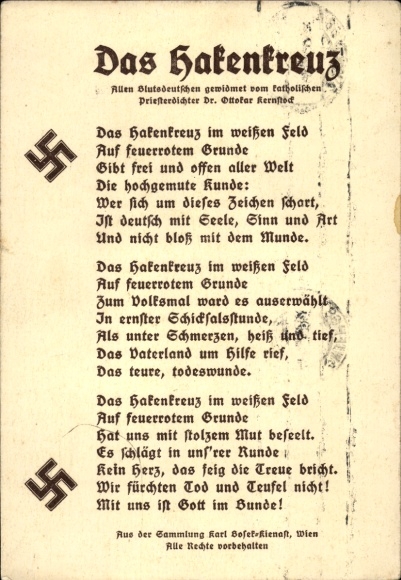 Das Hakenkreuz

Allen Blutsdeutschen gewidmet vom katholischen Priesterdichter Dr. Ottokar Kernstock

Das Hakenkreuz im weißen Feld
Auf feuerrotem Grunde
Gibt frei und offen aller Welt
Die hochgemute Kunde:
Wer sich um dieses Zeichen schart,
Ist deutsch mit Seele, Sinn und Art
Und nicht bloß mit dem Munde.

Das Hakenkreuz im weißen Feld
Auf feuerrotem Grunde
Zum Volksmal ward es auserwählt
In ernster Schicksalsstunde,
Als unter Schmerzen, heiß und tief,
Das Vaterland um Hilfe rief,
Das teure, todeswunde.

Das Hakenkreuz im weißen Feld
Auf feuerrotem Grunde
Hat uns mit stolzem Mut beseelt.
Es schlägt in uns'rer Runde
Kein Herz, das feig die Treue bricht.
Wir fürchten Tod und Teufel nicht!
Mit uns ist Gott im Bunde!

Aus der Sammlung Karl Bosek-Kienast, Wien
Alle Rechte vorbehalten